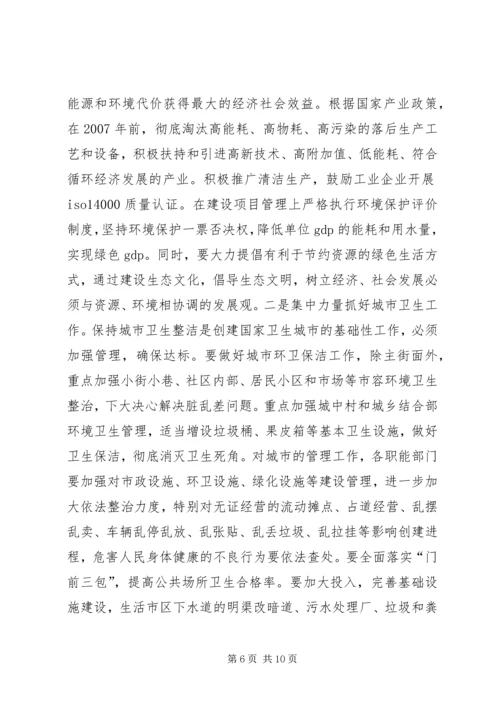 能源和环境代价获得最大的经济社会效益。根据国家产业政策，在 2007 年前，彻底淘汰高能耗、高物耗、高污染的落后生产工艺和设备，积极扶持和引进高新技术、高附加值、低能耗、符合循环经济发展的产业。积极推广清洁生产，鼓励工业企业开展 iso14000 质量认证。在建设项目管理上严格执行环境保护评价制度，坚持环境保护一票否决权，降低单位 gdp 的能耗和用水量，实现绿色 gdp。同时，要大力提倡有利于节约资源的绿色生活方式，通过建设生态文化，倡导生态文明，树立经济、社会发展必须与资源、环境相协调的发展观。二是集中力量抓好城市卫生工作。保持城市卫生整洁是创建国家卫生城市的基础性工作，必须加强管理，确保达标。要做好城市环卫保洁工作，除主街面外，重点加强小街小巷、社区内部、居民小区和市场等市容环境卫生整治，下大决心解决脏乱差问题。重点加强城中村和城乡结合部环境卫生管理，适当增设垃圾桶、果皮箱等基本卫生设施，做好卫生保洁，彻底消灭卫生死角。对城市的管理工作，各职能部门要加强对市政设施、环卫设施、绿化设施等建设管理，进一步加大依法整治力度，特别对无证经营的流动摊点、占道经营、乱摆乱卖、车辆乱停乱放、乱张贴、乱丢垃圾、乱拉挂等影响创建进程，危害人民身体健康的不良行为要依法查处。要全面落实“门前三包”，提高公共场所卫生合格率。要加大投入，完善基础设施建设，生活市区下水道的明渠改暗道、污水处理厂、垃圾和粪

第 6 页 共 10 页